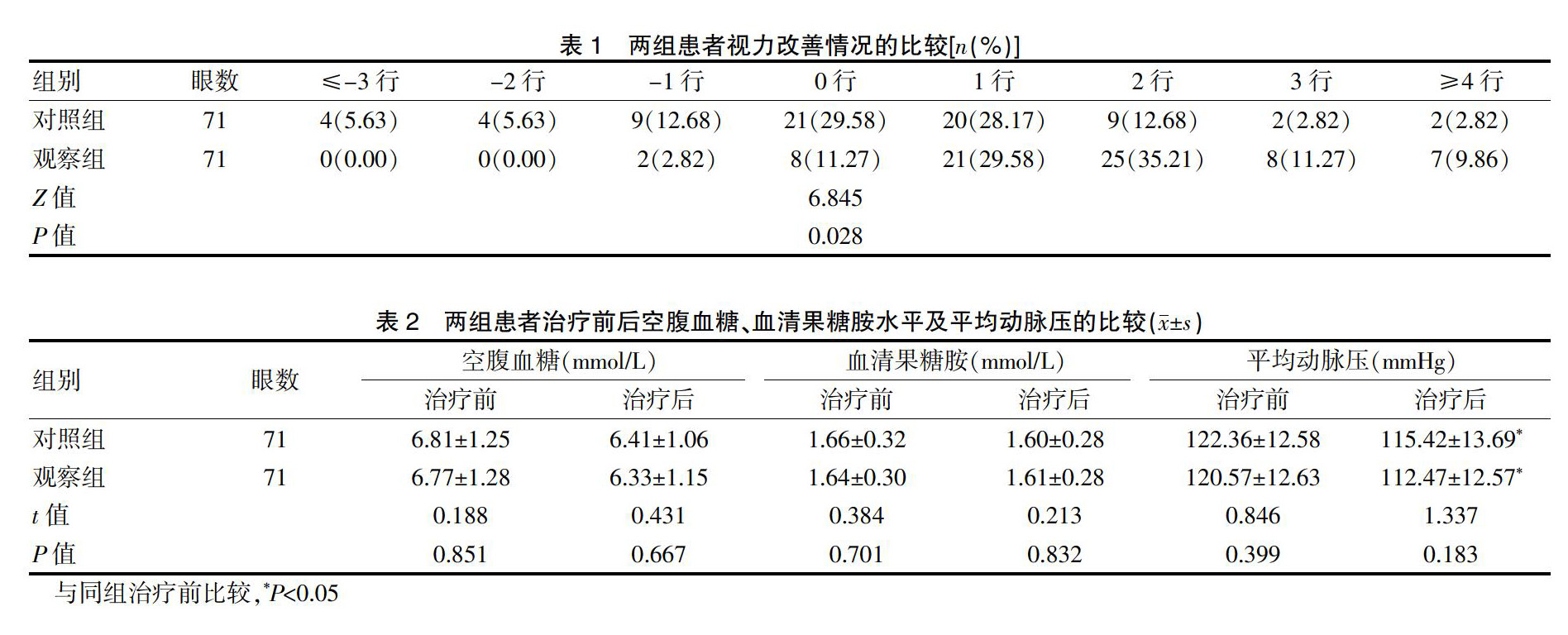 表 1　两组患者视力改善情况的比较[$n$(%)]

| 组别 | 眼数 | ≤-3 行 | -2 行 | -1 行 | 0 行 | 1 行 | 2 行 | 3 行 | ≥4 行 |
|---|---|---|---|---|---|---|---|---|---|
| 对照组 | 71 | 4(5.63) | 4(5.63) | 9(12.68) | 21(29.58) | 20(28.17) | 9(12.68) | 2(2.82) | 2(2.82) |
| 观察组 | 71 | 0(0.00) | 0(0.00) | 2(2.82) | 8(11.27) | 21(29.58) | 25(35.21) | 8(11.27) | 7(9.86) |
| $Z$ 值 | | | | | 6.845 | | | | |
| $P$ 值 | | | | | 0.028 | | | | |

表 2　两组患者治疗前后空腹血糖、血清果糖胺水平及平均动脉压的比较($\bar{x}\pm s$)

| 组别 | 眼数 | 空腹血糖(mmol/L) 治疗前 | 空腹血糖(mmol/L) 治疗后 | 血清果糖胺(mmol/L) 治疗前 | 血清果糖胺(mmol/L) 治疗后 | 平均动脉压(mmHg) 治疗前 | 平均动脉压(mmHg) 治疗后 |
|---|---|---|---|---|---|---|---|
| 对照组 | 71 | 6.81±1.25 | 6.41±1.06 | 1.66±0.32 | 1.60±0.28 | 122.36±12.58 | 115.42±13.69$^*$ |
| 观察组 | 71 | 6.77±1.28 | 6.33±1.15 | 1.64±0.30 | 1.61±0.28 | 120.57±12.63 | 112.47±12.57$^*$ |
| $t$ 值 | | 0.188 | 0.431 | 0.384 | 0.213 | 0.846 | 1.337 |
| $P$ 值 | | 0.851 | 0.667 | 0.701 | 0.832 | 0.399 | 0.183 |

与同组治疗前比较，$^*P$<0.05